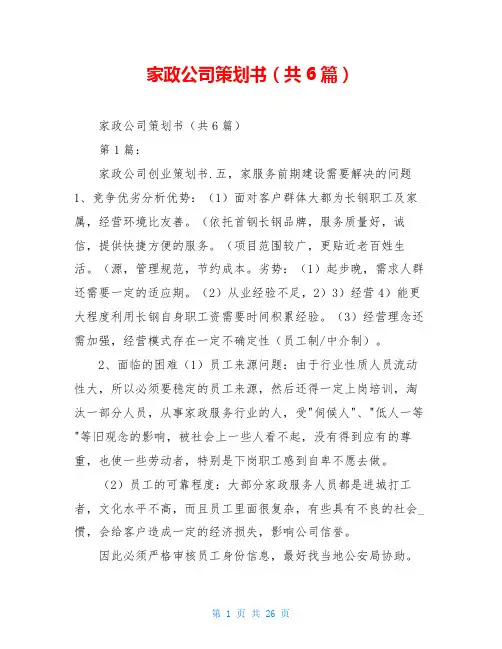 家政公司策划书（共6篇）

家政公司策划书（共6篇）

第1篇：

家政公司创业策划书.五，家服务前期建设需要解决的问题1、竞争优劣分析优势：（1）面对客户群体大都为长钢职工及家属，经营环境比友善。（依托首钢长钢品牌，服务质量好，诚信，提供快捷方便的服务。（项目范围较广，更贴近老百姓生活。（源，管理规范，节约成本。劣势：（1）起步晚，需求人群还需要一定的适应期。（2）从业经验不足，2）3）经营4）能更大程度利用长钢自身职工资需要时间积累经验。（3）经营理念还需加强，经营模式存在一定不确定性（员工制/中介制）。

2、面临的困难（1）员工来源问题：由于行业性质人员流动性大，所以必须要稳定的员工来源，然后还得一定上岗培训，淘汰一部分人员，从事家政服务行业的人，受"伺候人"、"低人一等"等旧观念的影响，被社会上一些人看不起，没有得到应有的尊重，也使一些劳动者，特别是下岗职工感到自卑不愿去做。

（2）员工的可靠程度：大部分家政服务人员都是进城打工者，文化水平不高，而且员工里面很复杂，有些具有不良的社会_惯，会给客户造成一定的经济损失，影响公司信誉。

因此必须严格审核员工身份信息，最好找当地公安局协助。

第 1 页 共 26 页